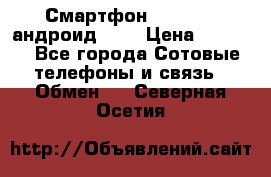 Смартфон андроид Цена
Все города Сотовые телефоны и связь
Обмен Северная Осетия

http://Объявлений.сайт